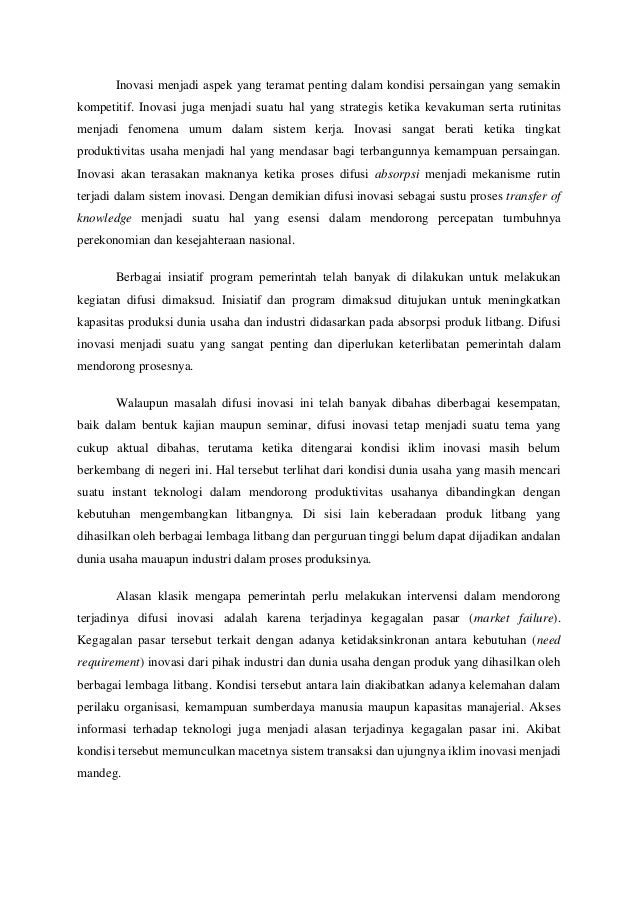 Inovasi menjadi aspek yang teramat penting dalam kondisi persaingan yang semakin kompetitif. Inovasi juga menjadi suatu hal yang strategis ketika kevakuman serta rutinitas menjadi fenomena umum dalam sistem kerja. Inovasi sangat berati ketika tingkat produktivitas usaha menjadi hal yang mendasar bagi terbangunnya kemampuan persaingan. Inovasi akan terasakan maknanya ketika proses difusi absorpsi menjadi mekanisme rutin terjadi dalam sistem inovasi. Dengan demikian difusi inovasi sebagai sustu proses transfer of knowledge menjadi suatu hal yang esensi dalam mendorong percepatan tumbuhnya perekonomian dan kesejahteraan nasional.

Berbagai insiatif program pemerintah telah banyak di dilakukan untuk melakukan kegiatan difusi dimaksud. Inisiatif dan program dimaksud ditujukan untuk meningkatkan kapasitas produksi dunia usaha dan industri didasarkan pada absorpsi produk litbang. Difusi inovasi menjadi suatu yang sangat penting dan diperlukan keterlibatan pemerintah dalam mendorong prosesnya.

Walaupun masalah difusi inovasi ini telah banyak dibahas diberbagai kesempatan, baik dalam bentuk kajian maupun seminar, difusi inovasi tetap menjadi suatu tema yang cukup aktual dibahas, terutama ketika ditengarai kondisi iklim inovasi masih belum berkembang di negeri ini. Hal tersebut terlihat dari kondisi dunia usaha yang masih mencari suatu instant teknologi dalam mendorong produktivitas usahanya dibandingkan dengan kebutuhan mengembangkan litbangnya. Di sisi lain keberadaan produk litbang yang dihasilkan oleh berbagai lembaga litbang dan perguruan tinggi belum dapat dijadikan andalan dunia usaha mauapun industri dalam proses produksinya.

Alasan klasik mengapa pemerintah perlu melakukan intervensi dalam mendorong terjadinya difusi inovasi adalah karena terjadinya kegagalan pasar (market failure). Kegagalan pasar tersebut terkait dengan adanya ketidaksinkronan antara kebutuhan (need requirement) inovasi dari pihak industri dan dunia usaha dengan produk yang dihasilkan oleh berbagai lembaga litbang. Kondisi tersebut antara lain diakibatkan adanya kelemahan dalam perilaku organisasi, kemampuan sumberdaya manusia maupun kapasitas manajerial. Akses informasi terhadap teknologi juga menjadi alasan terjadinya kegagalan pasar ini. Akibat kondisi tersebut memunculkan macetnya sistem transaksi dan ujungnya iklim inovasi menjadi mandeg.